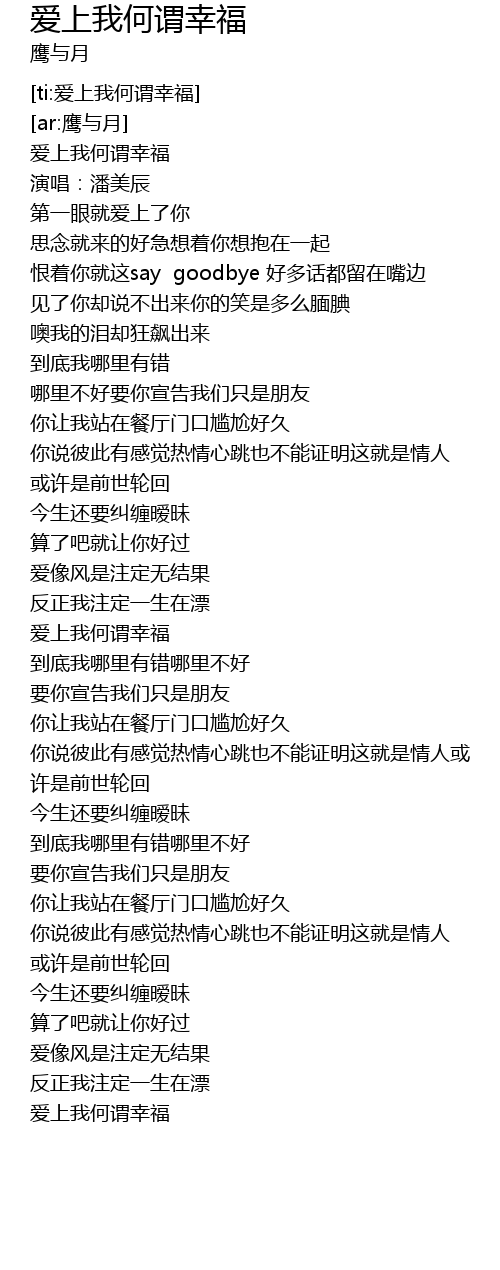 爱上我何谓幸福
鹰与月

[ti:爱上我何谓幸福]
[ar:鹰与月]
爱上我何谓幸福
演唱：潘美辰
第一眼就爱上了你
思念就来的好急想着你想抱在一起
恨着你就这say goodbye 好多话都留在嘴边
见了你却说不出来你的笑是多么腼腆
噢我的泪却狂飙出来
到底我哪里有错
哪里不好要你宣告我们只是朋友
你让我站在餐厅门口尴尬好久
你说彼此有感觉热情心跳也不能证明这就是情人
或许是前世轮回
今生还要纠缠暧昧
算了吧就让你好过
爱像风是注定无结果
反正我注定一生在漂
爱上我何谓幸福
到底我哪里有错哪里不好
要你宣告我们只是朋友
你让我站在餐厅门口尴尬好久
你说彼此有感觉热情心跳也不能证明这就是情人或许是前世轮回
今生还要纠缠暧昧
到底我哪里有错哪里不好
要你宣告我们只是朋友
你让我站在餐厅门口尴尬好久
你说彼此有感觉热情心跳也不能证明这就是情人
或许是前世轮回
今生还要纠缠暧昧
算了吧就让你好过
爱像风是注定无结果
反正我注定一生在漂
爱上我何谓幸福